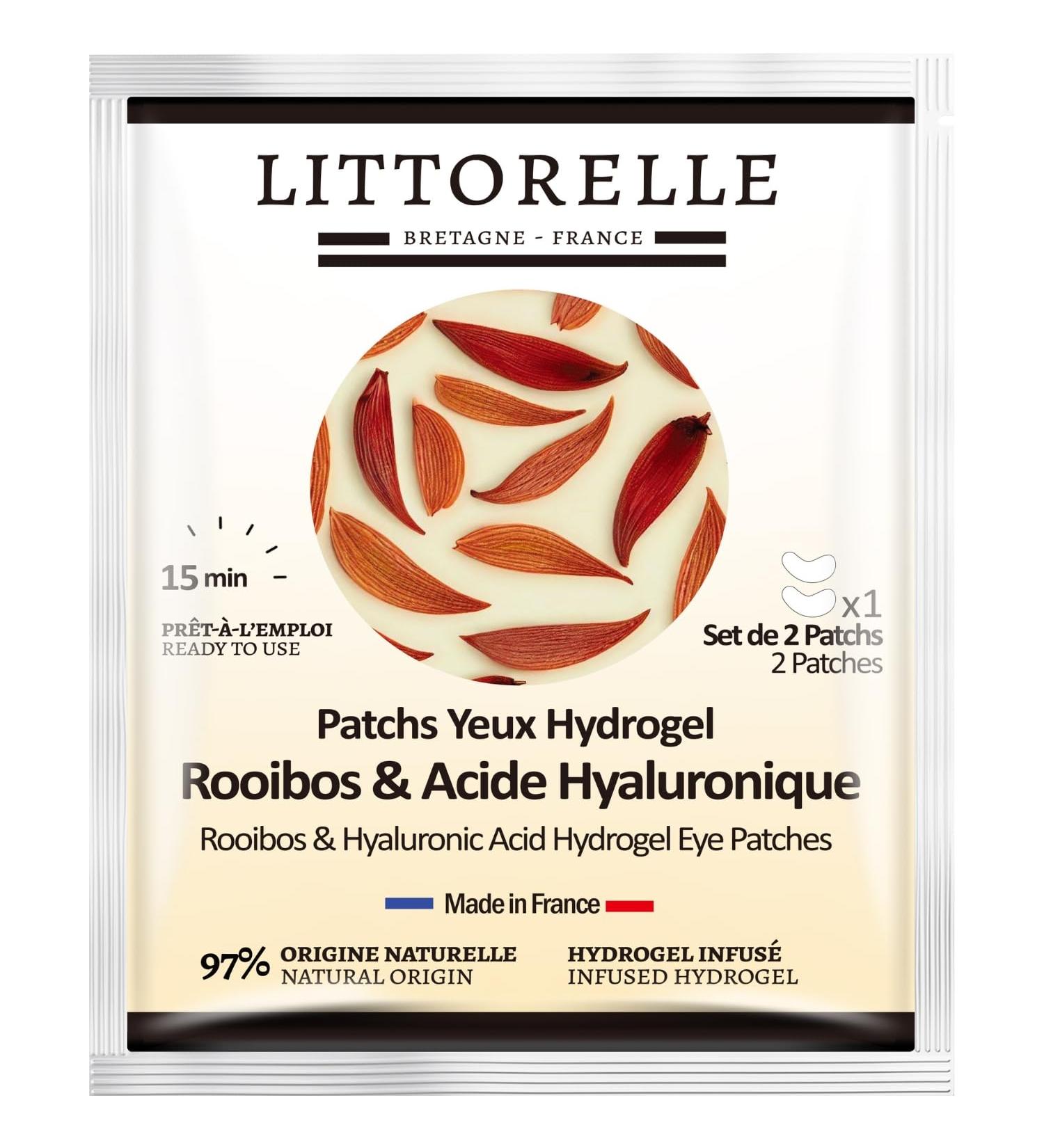 LITTORELLE

BRETAGNE - FRANCE

15 min

PRÊT-À-L'EMPLOI
READY TO USE

x1
Set de 2 Patchs
2 Patches

Patchs Yeux Hydrogel
Rooibos & Acide Hyaluronique
Rooibos & Hyaluronic Acid Hydrogel Eye Patches

Made in France

97% ORIGINE NATURELLE
NATURAL ORIGIN

HYDROGEL INFUSÉ
INFUSED HYDROGEL